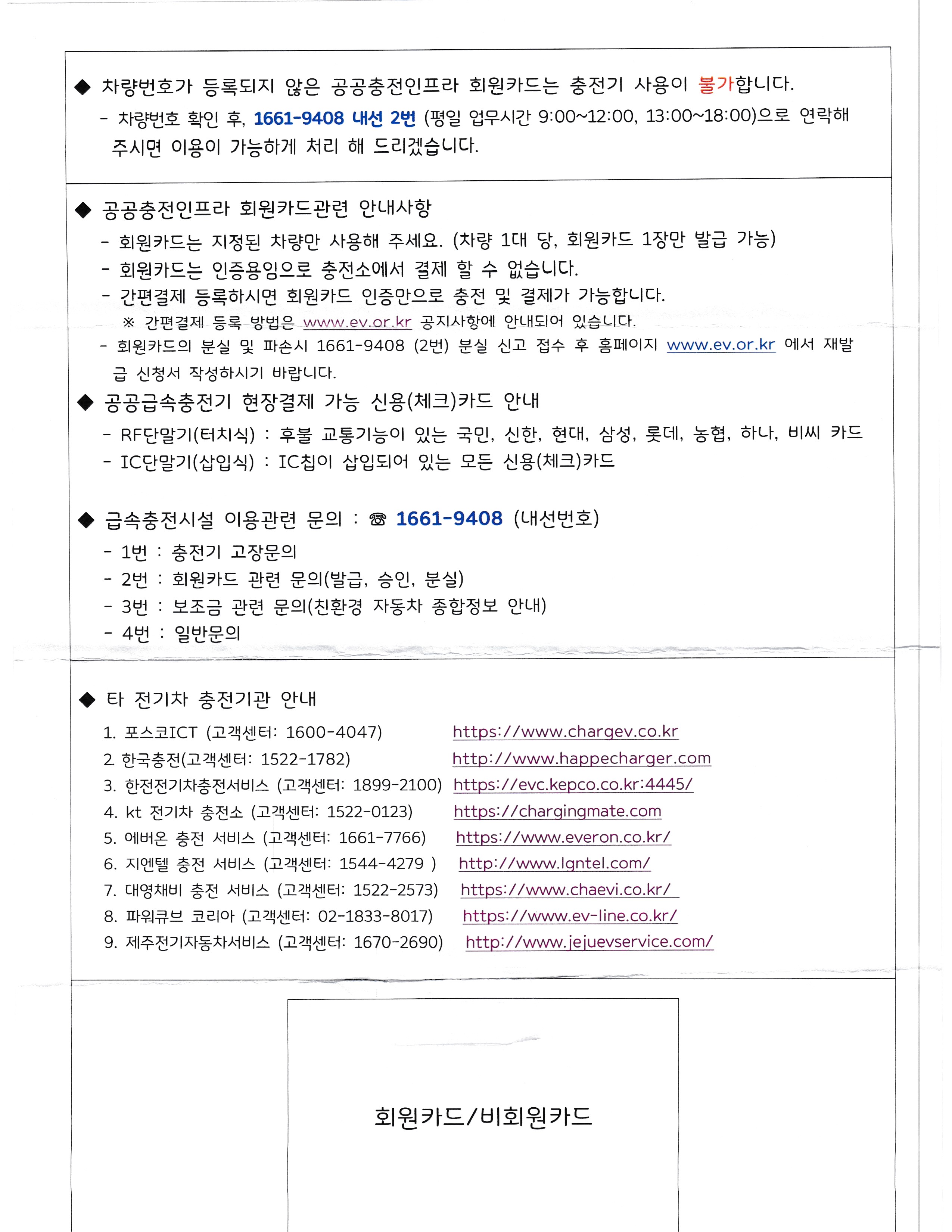 ◆ 차량번호가 등록되지 않은 공공충전인프라 회원카드는 충전기 사용이 불가합니다.

- 차량번호 확인 후, 1661-9408 내선 2번 (평일 업무시간 9:00~12:00, 13:00~18:00)으로 연락해 주시면 이용이 가능하게 처리 해 드리겠습니다.

◆ 공공충전인프라 회원카드관련 안내사항

- 회원카드는 지정된 차량만 사용해 주세요. (차량 1대 당, 회원카드 1장만 발급 가능)
- 회원카드는 인증용임으로 충전소에서 결제 할 수 없습니다.
- 간편결제 등록하시면 회원카드 인증만으로 충전 및 결제가 가능합니다.
※ 간편결제 등록 방법은 www.ev.or.kr 공지사항에 안내되어 있습니다.
- 회원카드의 분실 및 파손시 1661-9408 (2번) 분실 신고 접수 후 홈페이지 www.ev.or.kr 에서 재발급 신청서 작성하시기 바랍니다.

◆ 공공급속충전기 현장결제 가능 신용(체크)카드 안내

- RF단말기(터치식) : 후불 교통기능이 있는 국민, 신한, 현대, 삼성, 롯데, 농협, 하나, 비씨 카드
- IC단말기(삽입식) : IC칩이 삽입되어 있는 모든 신용(체크)카드

◆ 급속충전시설 이용관련 문의 : ☎ 1661-9408 (내선번호)

- 1번 : 충전기 고장문의
- 2번 : 회원카드 관련 문의(발급, 승인, 분실)
- 3번 : 보조금 관련 문의(친환경 자동차 종합정보 안내)
- 4번 : 일반문의

◆ 타 전기차 충전기관 안내

1. 포스코ICT (고객센터: 1600-4047) https://www.chargev.co.kr
2. 한국충전(고객센터: 1522-1782) http://www.happecharger.com
3. 한전전기차충전서비스 (고객센터: 1899-2100) https://evc.kepco.co.kr:4445/
4. kt 전기차 충전소 (고객센터: 1522-0123) https://chargingmate.com
5. 에버온 충전 서비스 (고객센터: 1661-7766) https://www.everon.co.kr/
6. 지엔텔 충전 서비스 (고객센터: 1544-4279 ) http://www.lgntel.com/
7. 대영채비 충전 서비스 (고객센터: 1522-2573) https://www.chaevi.co.kr/
8. 파워큐브 코리아 (고객센터: 02-1833-8017) https://www.ev-line.co.kr/
9. 제주전기자동차서비스 (고객센터: 1670-2690) http://www.jejuevservice.com/

회원카드/비회원카드